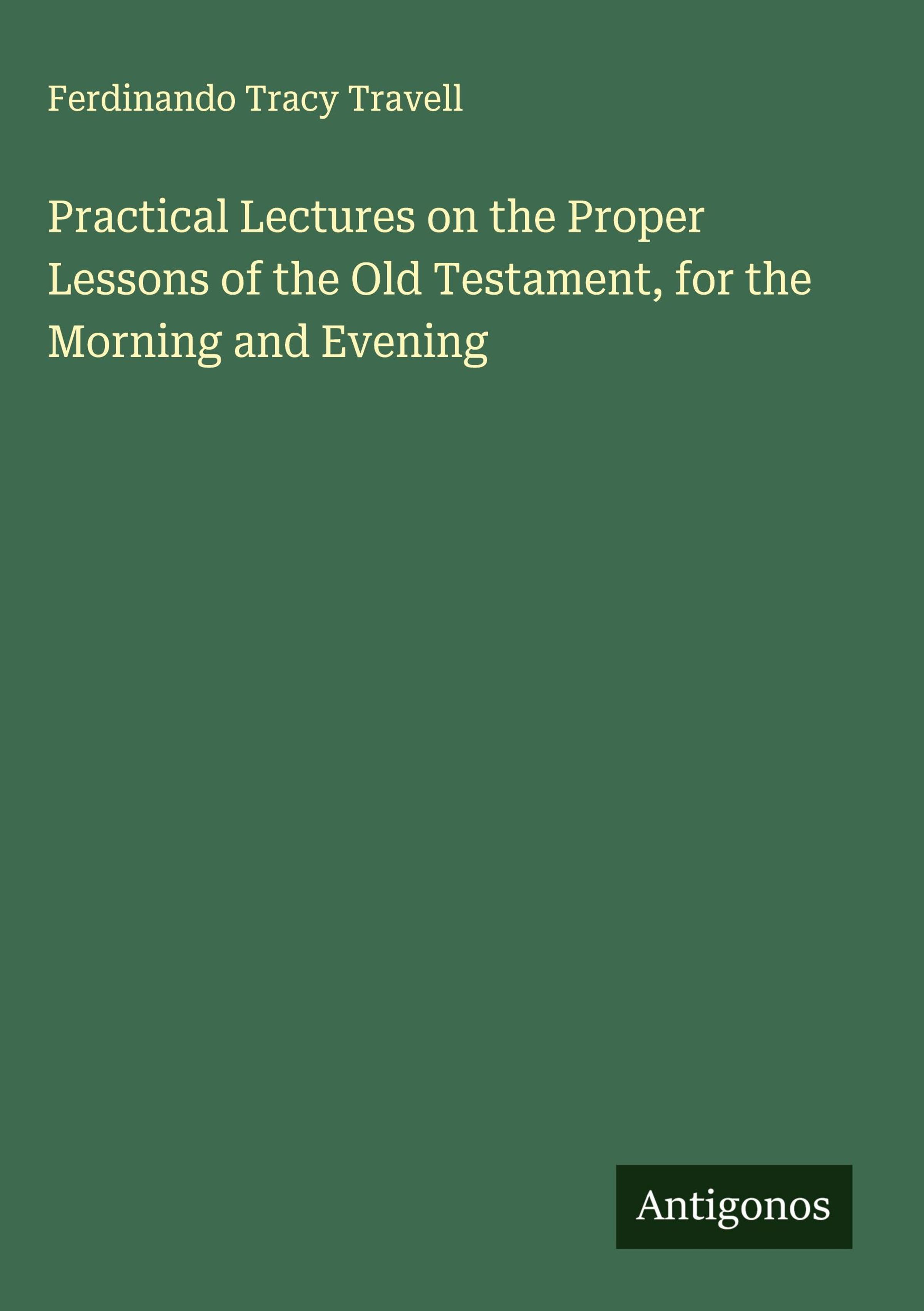 Ferdinando Tracy Travell

Practical Lectures on the Proper Lessons of the Old Testament, for the Morning and Evening

Antigonos